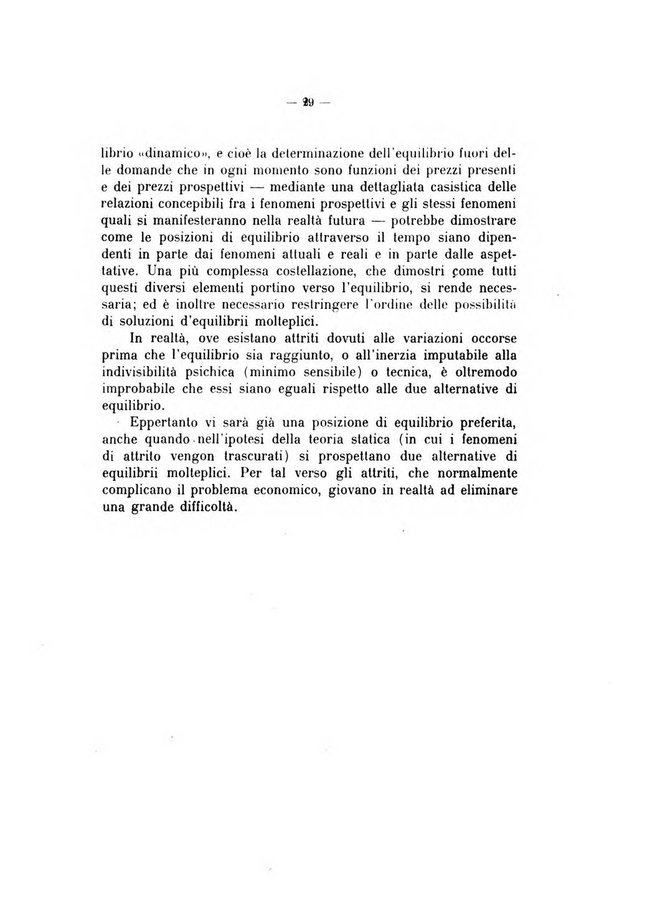 — 29 —

librio «dinamico», e cioè la determinazione dell'equilibrio fuori delle domande che in ogni momento sono funzioni dei prezzi presenti e dei prezzi prospettivi — mediante una dettagliata casistica delle relazioni concepibili fra i fenomeni prospettivi e gli stessi fenomeni quali si manifesteranno nella realtà futura — potrebbe dimostrare come le posizioni di equilibrio attraverso il tempo siano dipendenti in parte dai fenomeni attuali e reali e in parte dalle aspettative. Una più complessa costellazione, che dimostri come tutti questi diversi elementi portino verso l'equilibrio, si rende necessaria; ed è inoltre necessario restringere l'ordine delle possibilità di soluzioni d'equilibrii molteplici.

In realtà, ove esistano attriti dovuti alle variazioni occorse prima che l'equilibrio sia raggiunto, o all'inerzia imputabile alla indivisibilità psichica (minimo sensibile) o tecnica, è oltremodo improbabile che essi siano eguali rispetto alle due alternative di equilibrio.

Eppertanto vi sarà già una posizione di equilibrio preferita, anche quando nell'ipotesi della teoria statica (in cui i fenomeni di attrito vengon trascurati) si prospettano due alternative di equilibrii molteplici. Per tal verso gli attriti, che normalmente complicano il problema economico, giovano in realtà ad eliminare una grande difficoltà.